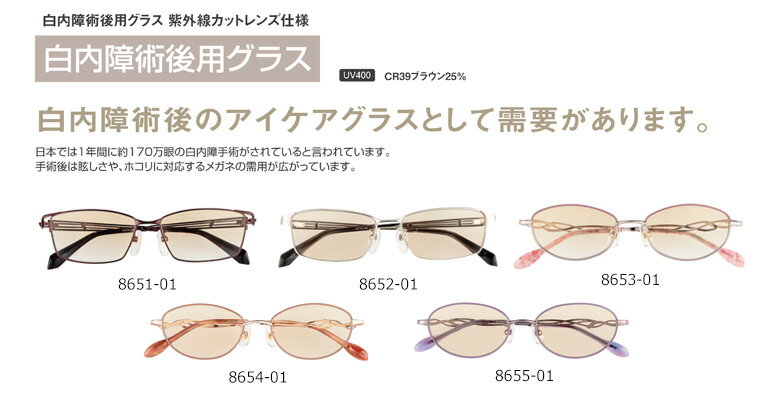 白内障術後用グラス 紫外線カットレンズ仕様

白内障術後用グラス

UV400 CR39ブラウン25%

白内障術後のアイケアグラスとして需要があります。

日本では1年間に約170万眼の白内障手術がされていると言われています。
手術後は眩しさや、ホコリに対応するメガネの需用が広がっています。

8651-01

8652-01

8653-01

8654-01

8655-01